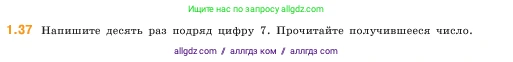 Ищите нас по запросу allgdz.com

1.37 Напишите десять раз подряд цифру 7. Прочитайте получившееся число.

allgdz com / аллгдз ком / аллгдз com